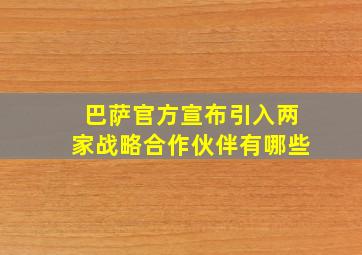 巴萨官方宣布引入两家战略合作伙伴有哪些